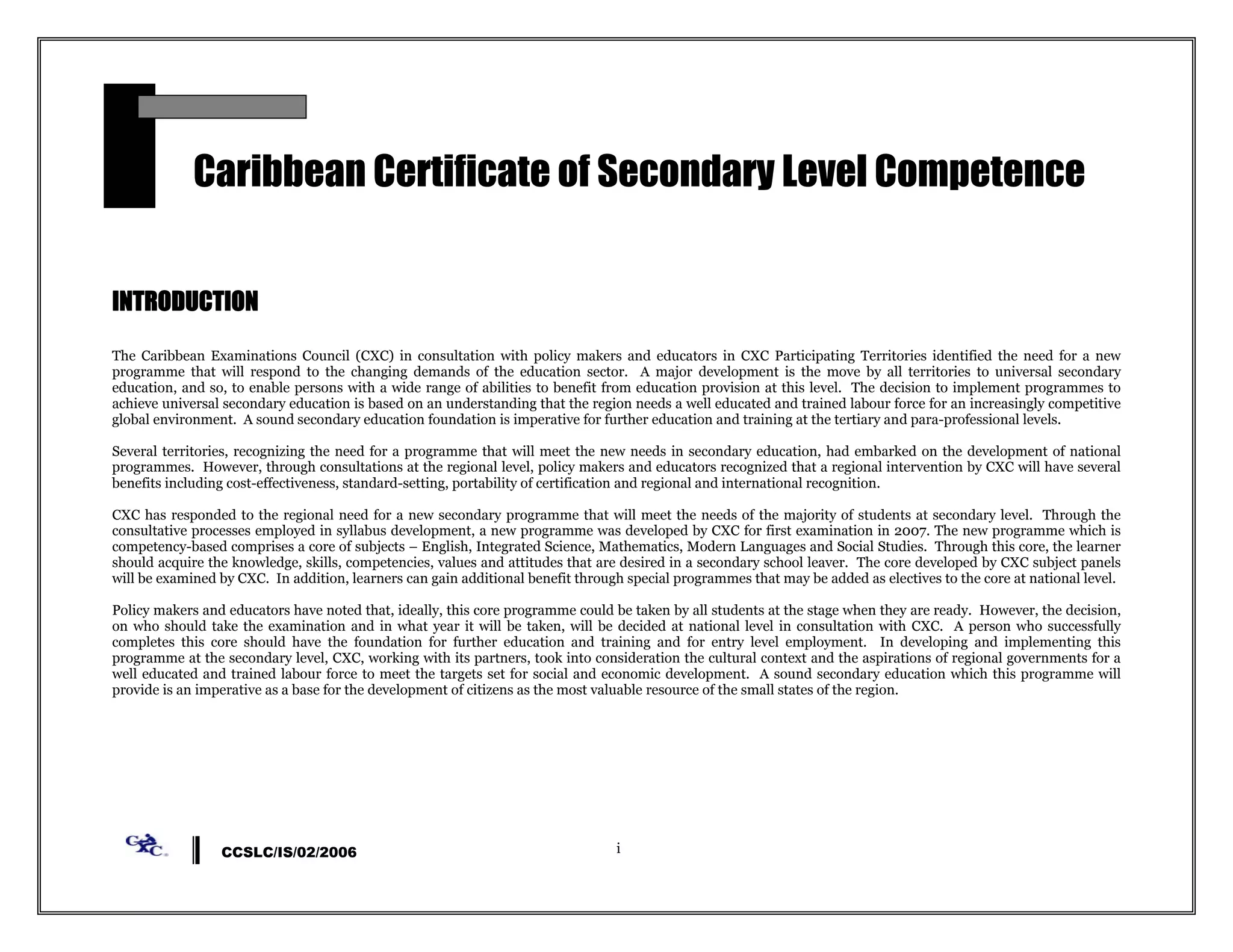 Caribbean Certificate of Secondary Level Competence

INTRODUCTION

The Caribbean Examinations Council (CXC) in consultation with policy makers and educators in CXC Participating Territories identified the need for a new programme that will respond to the changing demands of the education sector. A major development is the move by all territories to universal secondary education, and so, to enable persons with a wide range of abilities to benefit from education provision at this level. The decision to implement programmes to achieve universal secondary education is based on an understanding that the region needs a well educated and trained labour force for an increasingly competitive global environment. A sound secondary education foundation is imperative for further education and training at the tertiary and para-professional levels.

Several territories, recognizing the need for a programme that will meet the new needs in secondary education, had embarked on the development of national programmes. However, through consultations at the regional level, policy makers and educators recognized that a regional intervention by CXC will have several benefits including cost-effectiveness, standard-setting, portability of certification and regional and international recognition.

CXC has responded to the regional need for a new secondary programme that will meet the needs of the majority of students at secondary level. Through the consultative processes employed in syllabus development, a new programme was developed by CXC for first examination in 2007. The new programme which is competency-based comprises a core of subjects – English, Integrated Science, Mathematics, Modern Languages and Social Studies. Through this core, the learner should acquire the knowledge, skills, competencies, values and attitudes that are desired in a secondary school leaver. The core developed by CXC subject panels will be examined by CXC. In addition, learners can gain additional benefit through special programmes that may be added as electives to the core at national level.

Policy makers and educators have noted that, ideally, this core programme could be taken by all students at the stage when they are ready. However, the decision, on who should take the examination and in what year it will be taken, will be decided at national level in consultation with CXC. A person who successfully completes this core should have the foundation for further education and training and for entry level employment. In developing and implementing this programme at the secondary level, CXC, working with its partners, took into consideration the cultural context and the aspirations of regional governments for a well educated and trained labour force to meet the targets set for social and economic development. A sound secondary education which this programme will provide is an imperative as a base for the development of citizens as the most valuable resource of the small states of the region.

CXC

CCSLC/IS/02/2006

i